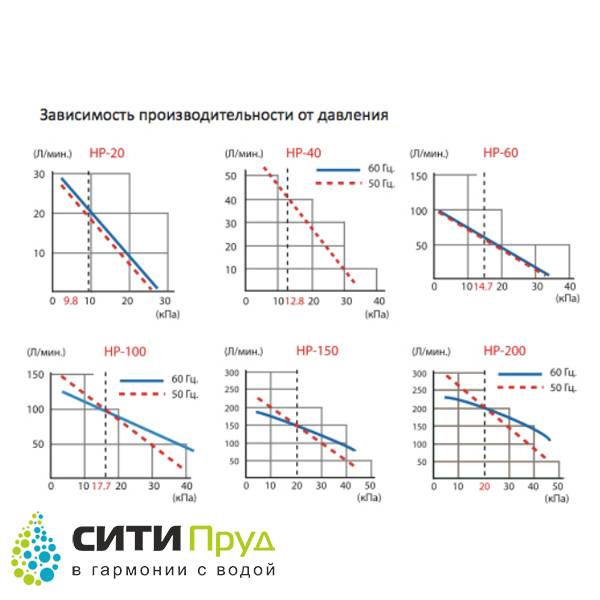 Зависимость производительности от давления

(Л/мин.) HP-20
30
20
10
0 9.8 10 20 30
(кПа)

(Л/мин.) HP-40
60 Гц.
50 Гц.
50
40
30
20
10
0 10 12.8 20 30 40
(кПа)

(Л/мин.) HP-60
150
100
50
0 10 14.7 20 30 40
(кПа)

(Л/мин.) HP-100
60 Гц.
50 Гц.
150
100
50
0 10 17.7 20 30 40
(кПа)

(Л/мин.) HP-150
300
250
200
150
100
50
0 10 20 30 40 50
(кПа)

(Л/мин.) HP-200
60 Гц.
50 Гц.
300
250
200
150
100
50
0 10 20 30 40 50
(кПа)

СИТИ Пруд
в гармонии с водой